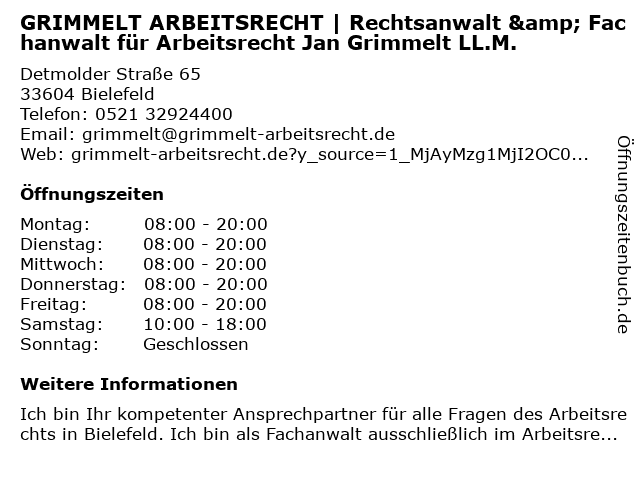 GRIMMELT ARBEITSRECHT | Rechtsanwalt &amp; Fachanwalt für Arbeitsrecht Jan Grimmelt LL.M.

Detmolder Straße 65
33604 Bielefeld
Telefon: 0521 32924400
Email: grimmelt@grimmelt-arbeitsrecht.de
Web: grimmelt-arbeitsrecht.de?y_source=1_MjAyMzg1MjI2OC0...

Öffnungszeiten

| Montag: | 08:00 - 20:00 |
|---|---|
| Dienstag: | 08:00 - 20:00 |
| Mittwoch: | 08:00 - 20:00 |
| Donnerstag: | 08:00 - 20:00 |
| Freitag: | 08:00 - 20:00 |
| Samstag: | 10:00 - 18:00 |
| Sonntag: | Geschlossen |

Weitere Informationen

Ich bin Ihr kompetenter Ansprechpartner für alle Fragen des Arbeitsrechts in Bielefeld. Ich bin als Fachanwalt ausschließlich im Arbeitsre...

Öffnungszeitenbuch.de